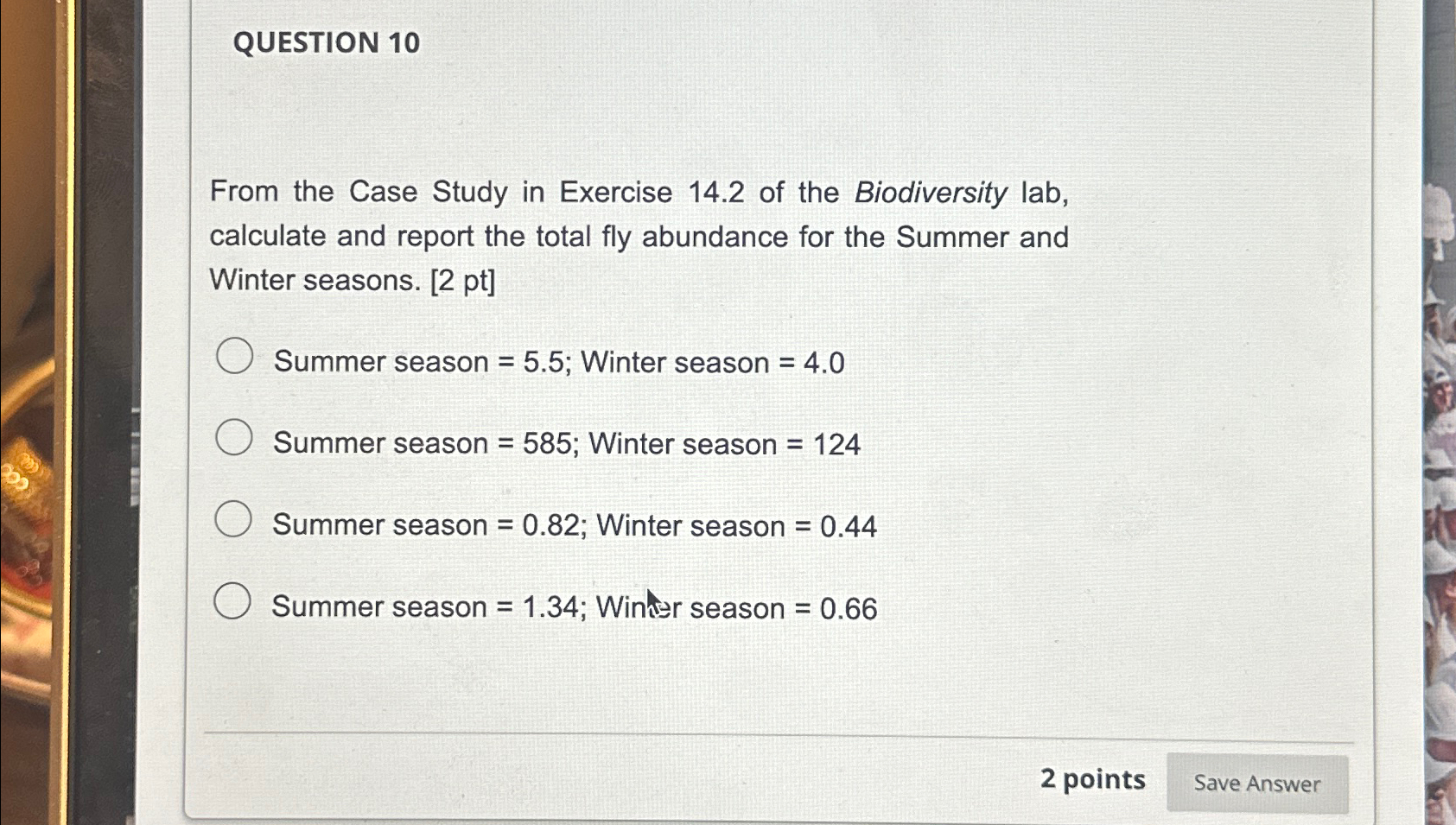 QUESTION 10

From the Case Study in Exercise 14.2 of the Biodiversity lab, calculate and report the total fly abundance for the Summer and Winter seasons. [2 pt]

Summer season = 5.5; Winter season = 4.0

Summer season = 585; Winter season = 124

Summer season = 0.82; Winter season = 0.44

Summer season = 1.34; Winter season = 0.66

2 points

Save Answer